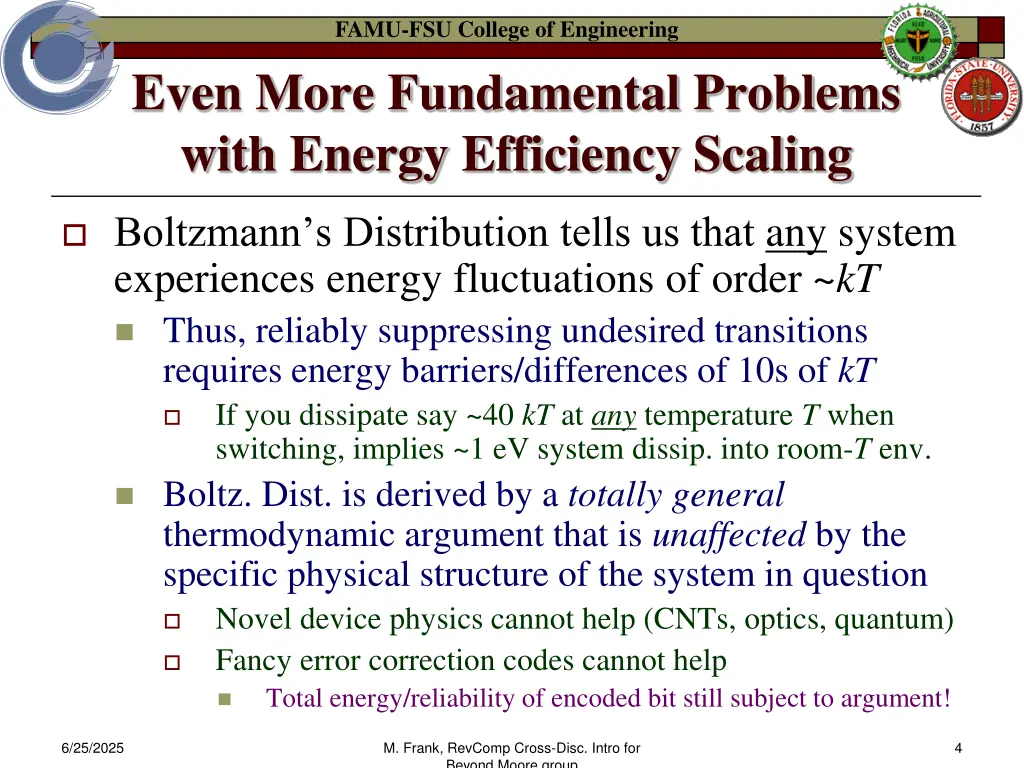 FAMU-FSU College of Engineering

Even More Fundamental Problems with Energy Efficiency Scaling

Boltzmann's Distribution tells us that any system experiences energy fluctuations of order ~$kT$

Thus, reliably suppressing undesired transitions requires energy barriers/differences of 10s of $kT$

If you dissipate say ~40 $kT$ at any temperature $T$ when switching, implies ~1 eV system dissip. into room-$T$ env.

Boltz. Dist. is derived by a totally general thermodynamic argument that is unaffected by the specific physical structure of the system in question

Novel device physics cannot help (CNTs, optics, quantum)

Fancy error correction codes cannot help

Total energy/reliability of encoded bit still subject to argument!

6/25/2025

M. Frank, RevComp Cross-Disc. Intro for Beyond Moore group

4